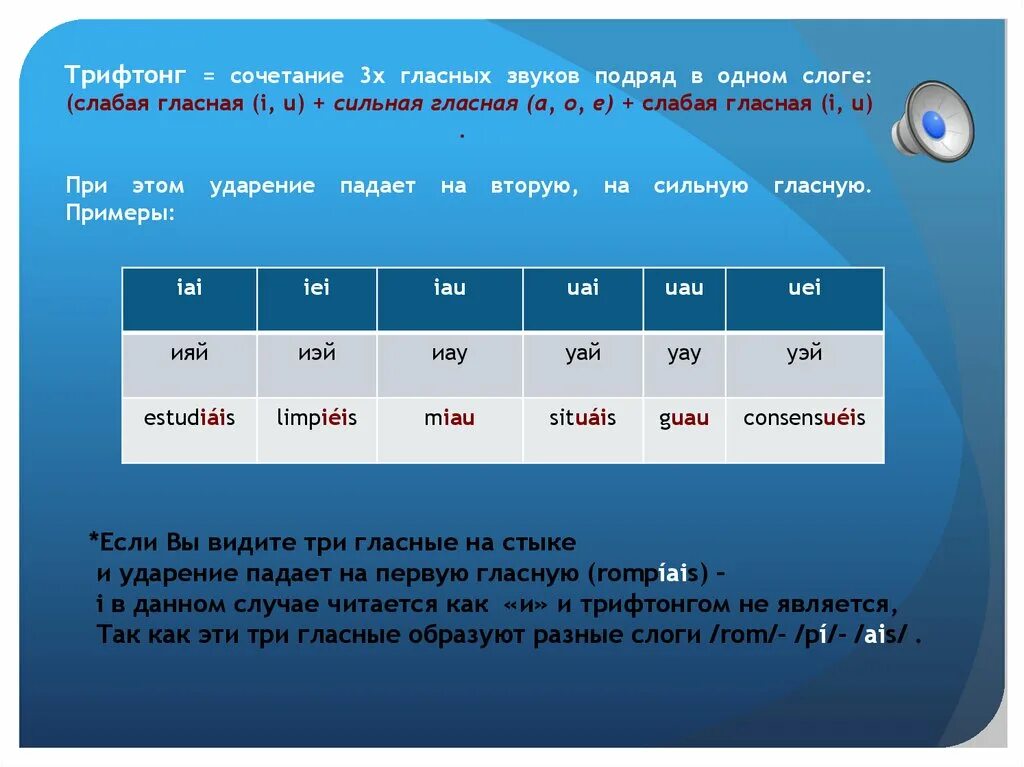 Трифтонг = сочетание 3х гласных звуков подряд в одном слоге: (слабая гласная (i, u) + сильная гласная (a, o, e) + слабая гласная (i, u) .

При этом ударение падает на вторую, на сильную гласную. Примеры:

| iai | iei | iau | uai | uau | uei |
|---|---|---|---|---|---|
| ияй | иэй | иау | уай | уау | уэй |
| estudiáis | limpiéis | miau | situáis | guau | consensuéis |

*Если Вы видите три гласные на стыке и ударение падает на первую гласную (rompíais) – i в данном случае читается как «и» и трифтонгом не является, Так как эти три гласные образуют разные слоги /rom/- /pí/- /ais/ .